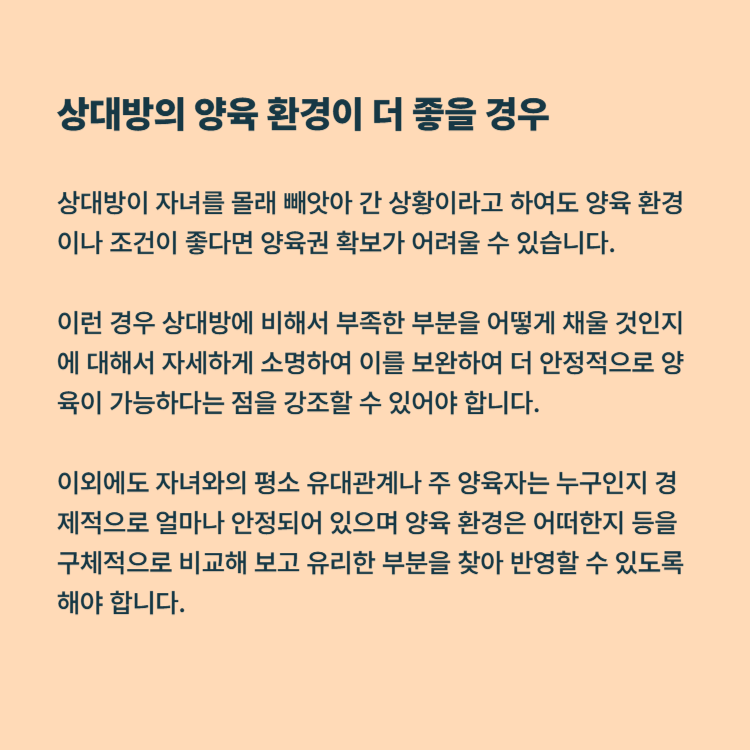 상대방의 양육 환경이 더 좋을 경우

상대방이 자녀를 몰래 빼앗아 간 상황이라고 하여도 양육 환경이나 조건이 좋다면 양육권 확보가 어려울 수 있습니다.

이런 경우 상대방에 비해서 부족한 부분을 어떻게 채울 것인지에 대해서 자세하게 소명하여 이를 보완하여 더 안정적으로 양육이 가능하다는 점을 강조할 수 있어야 합니다.

이외에도 자녀와의 평소 유대관계나 주 양육자는 누구인지 경제적으로 얼마나 안정되어 있으며 양육 환경은 어떠한지 등을 구체적으로 비교해 보고 유리한 부분을 찾아 반영할 수 있도록 해야 합니다.